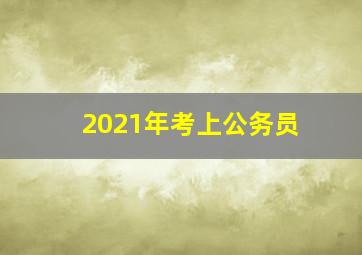 2021年考上公务员